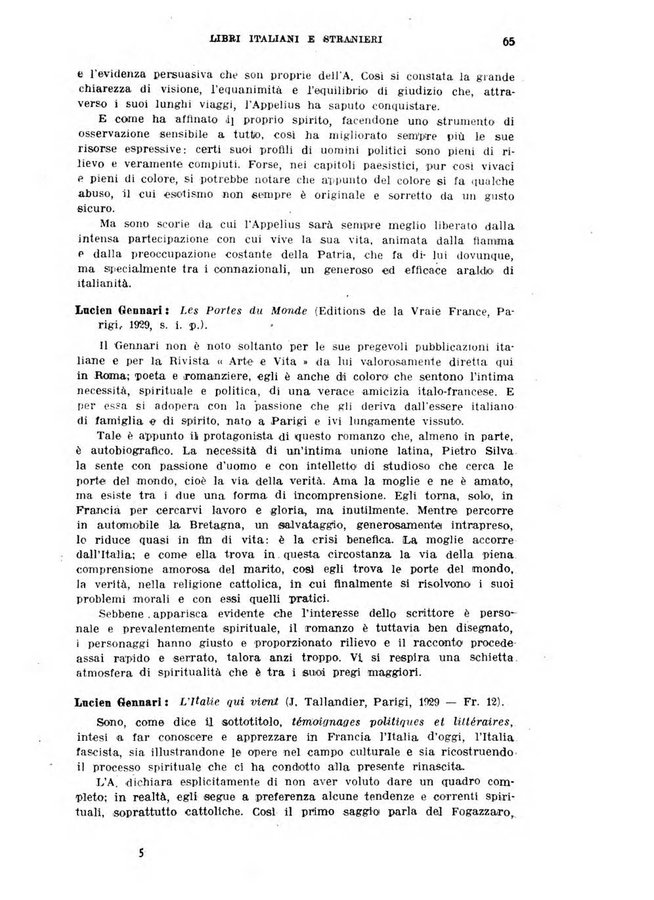 LIBRI ITALIANI E STRANIERI 65

e l'evidenza persuasiva che son proprie dell'A. Così si constata la grande chiarezza di visione, l'equanimità e l'equilibrio di giudizio che, attraverso i suoi lunghi viaggi, l'Appelius ha saputo conquistare.

E come ha affinato il proprio spirito, facendone uno strumento di osservazione sensibile a tutto, così ha migliorato sempre più le sue risorse espressive: certi suoi profili di uomini politici sono pieni di rilievo e veramente compiuti. Forse, nei capitoli paesistici, pur così vivaci e pieni di colore, si potrebbe notare che appunto del colore si fa qualche abuso, il cui esotismo non sempre è originale e sorretto da un gusto sicuro.

Ma sono scorie da cui l'Appelius sarà sempre meglio liberato dalla intensa partecipazione con cui vive la sua vita, animata dalla fiamma e dalla preoccupazione costante della Patria, che fa di lui dovunque, ma specialmente tra i connazionali, un generoso ed efficace araldo di italianità.

Lucien Gennari: Les Portes du Monde (Editions de la Vraie France, Parigi, 1929, s. i. p.).

Il Gennari non è noto soltanto per le sue pregevoli pubblicazioni italiane e per la Rivista « Arte e Vita » da lui valorosamente diretta qui in Roma; poeta e romanziere, egli è anche di coloro che sentono l'intima necessità, spirituale e politica, di una verace amicizia italo-francese. E per essa si adopera con la passione che gli deriva dall'essere italiano di famiglia e di spirito, nato a Parigi e ivi lungamente vissuto.

Tale è appunto il protagonista di questo romanzo che, almeno in parte, è autobiografico. La necessità di un'intima unione latina, Pietro Silva la sente con passione d'uomo e con intelletto di studioso che cerca le porte del mondo, cioè la via della verità. Ama la moglie e ne è amato, ma esiste tra i due una forma di incomprensione. Egli torna, solo, in Francia per cercarvi lavoro e gloria, ma inutilmente. Mentre percorre in automobile la Bretagna, un salvataggio, generosamente intrapreso, lo riduce quasi in fin di vita: è la crisi benefica. La moglie accorre dall'Italia; e come ella trova in questa circostanza la via della piena comprensione amorosa del marito, così egli trova le porte del mondo, la verità, nella religione cattolica, in cui finalmente si risolvono i suoi problemi morali e con essi quelli pratici.

Sebbene apparisca evidente che l'interesse dello scrittore è personale e prevalentemente spirituale, il romanzo è tuttavia ben disegnato, i personaggi hanno giusto e proporzionato rilievo e il racconto procede assai rapido e serrato, talora anzi troppo. Vi si respira una schietta atmosfera di spiritualità che è tra i suoi pregi maggiori.

Lucien Gennari: L'Italie qui vient (J. Tallandier, Parigi, 1929 — Fr. 12).

Sono, come dice il sottotitolo, témoignages politiques et littéraires, intesi a far conoscere e apprezzare in Francia l'Italia d'oggi, l'Italia fascista, sia illustrandone le opere nel campo culturale e sia ricostruendo il processo spirituale che ci ha condotto alla presente rinascita.

L'A. dichiara esplicitamente di non aver voluto dare un quadro completo; in realtà, egli segue a preferenza alcune tendenze e correnti spirituali, soprattutto cattoliche. Così il primo saggio parla del Fogazzaro,

5